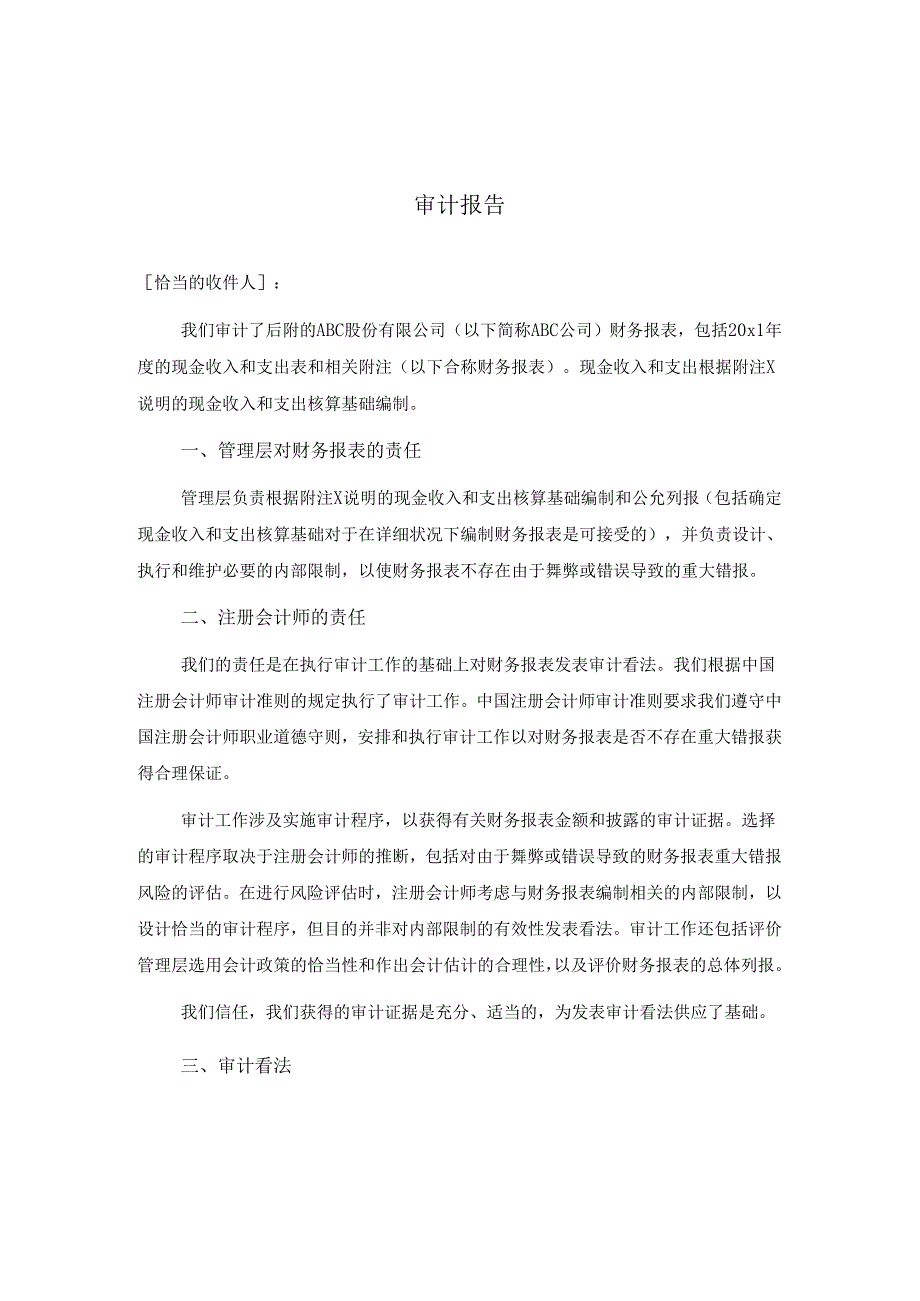 审计报告

［恰当的收件人］：

我们审计了后附的ABC股份有限公司（以下简称ABC公司）财务报表，包括20x1年度的现金收入和支出表和相关附注（以下合称财务报表）。现金收入和支出根据附注X说明的现金收入和支出核算基础编制。

一、管理层对财务报表的责任

管理层负责根据附注X说明的现金收入和支出核算基础编制和公允列报（包括确定现金收入和支出核算基础对于在详细状况下编制财务报表是可接受的），并负责设计、执行和维护必要的内部限制，以使财务报表不存在由于舞弊或错误导致的重大错报。

二、注册会计师的责任

我们的责任是在执行审计工作的基础上对财务报表发表审计看法。我们根据中国注册会计师审计准则的规定执行了审计工作。中国注册会计师审计准则要求我们遵守中国注册会计师职业道德守则，安排和执行审计工作以对财务报表是否不存在重大错报获得合理保证。

审计工作涉及实施审计程序，以获得有关财务报表金额和披露的审计证据。选择的审计程序取决于注册会计师的推断，包括对由于舞弊或错误导致的财务报表重大错报风险的评估。在进行风险评估时，注册会计师考虑与财务报表编制相关的内部限制，以设计恰当的审计程序，但目的并非对内部限制的有效性发表看法。审计工作还包括评价管理层选用会计政策的恰当性和作出会计估计的合理性，以及评价财务报表的总体列报。

我们信任，我们获得的审计证据是充分、适当的，为发表审计看法供应了基础。

三、审计看法